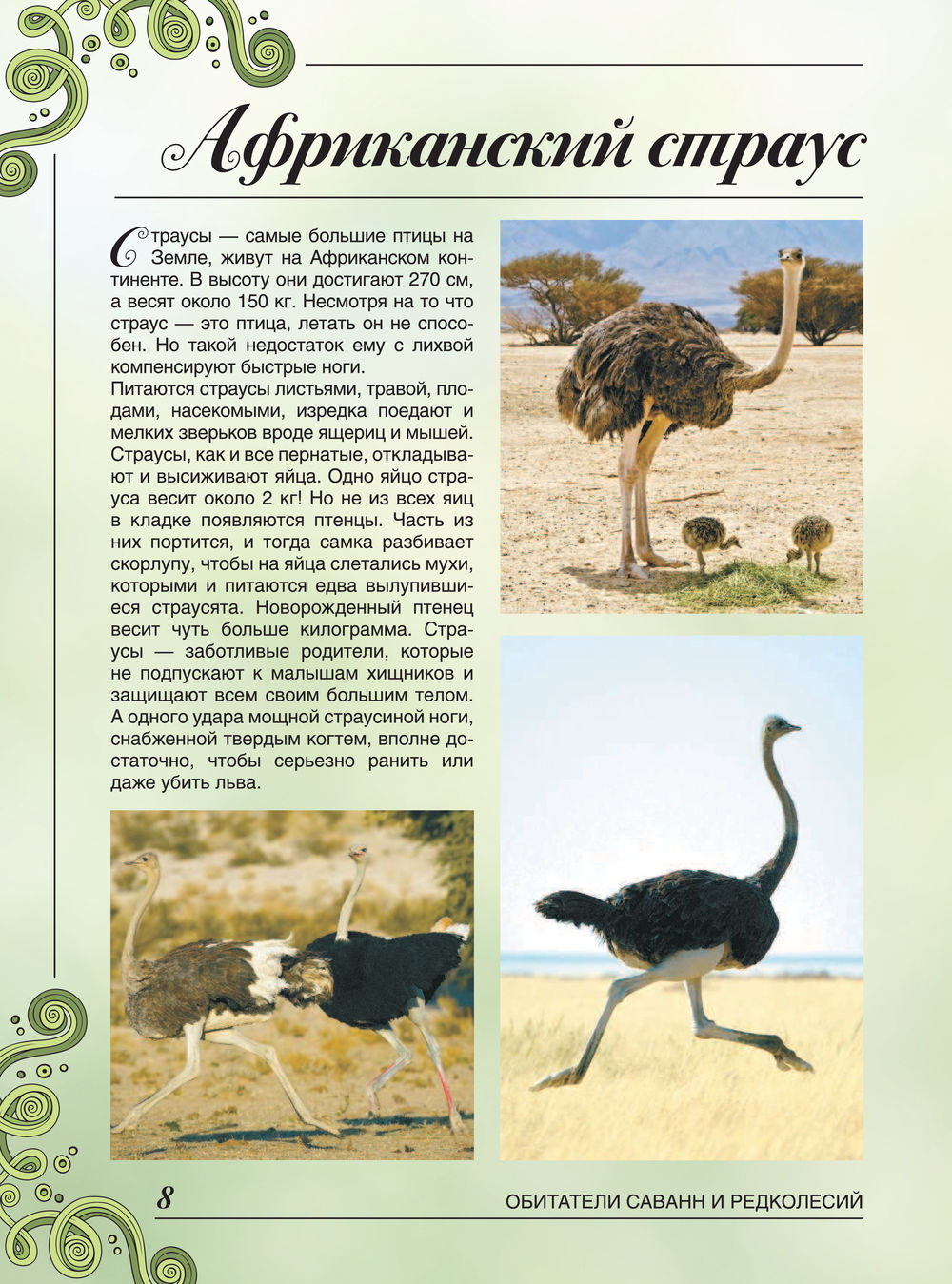 Африканский страус

Страусы — самые большие птицы на Земле, живут на Африканском континенте. В высоту они достигают 270 см, а весят около 150 кг. Несмотря на то что страус — это птица, летать он не способен. Но такой недостаток ему с лихвой компенсируют быстрые ноги.
Питаются страусы листьями, травой, плодами, насекомыми, изредка поедают и мелких зверьков вроде ящериц и мышей. Страусы, как и все пернатые, откладывают и высиживают яйца. Одно яйцо страуса весит около 2 кг! Но не из всех яиц в кладке появляются птенцы. Часть из них портится, и тогда самка разбивает скорлупу, чтобы на яйца слетались мухи, которыми и питаются едва вылупившиеся страусята. Новорожденный птенец весит чуть больше килограмма. Страусы — заботливые родители, которые не подпускают к малышам хищников и защищают всем своим большим телом. А одного удара мощной страусиной ноги, снабженной твердым когтем, вполне достаточно, чтобы серьезно ранить или даже убить льва.

8

ОБИТАТЕЛИ САВАНН И РЕДКОЛЕСИЙ